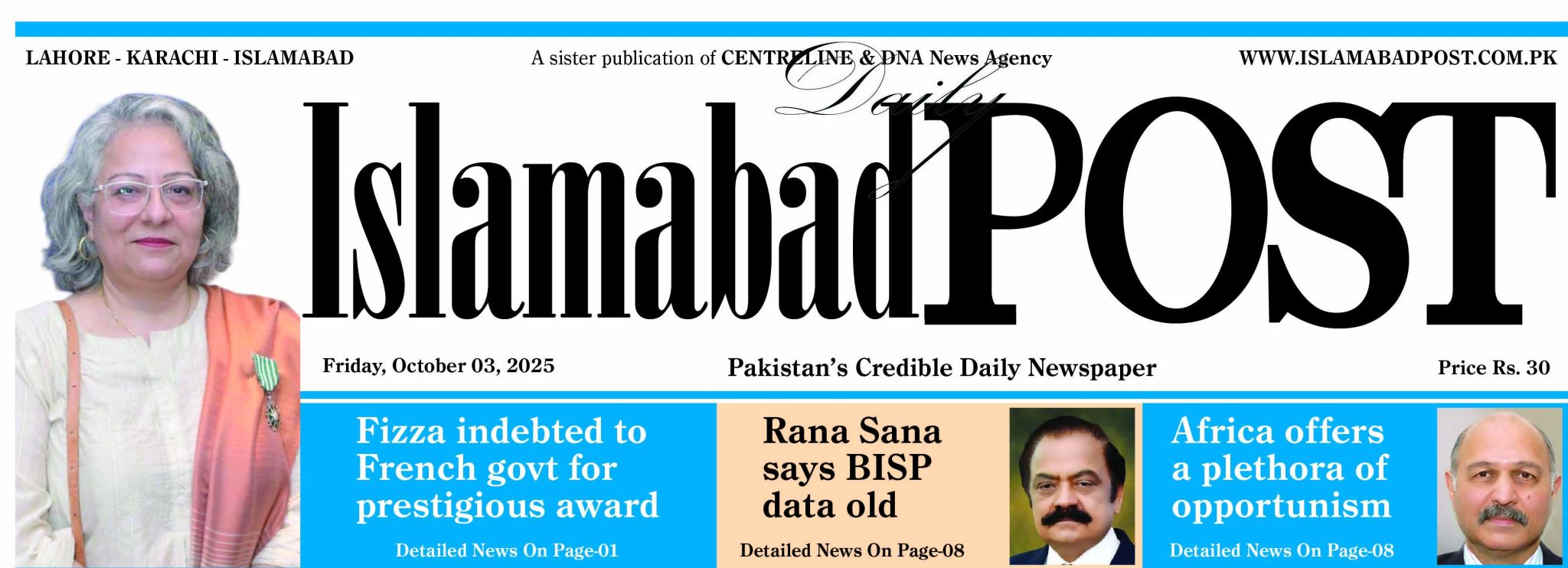 LAHORE - KARACHI - ISLAMABAD

A sister publication of CENTRELINE & DNA News Agency

WWW.ISLAMABADPOST.COM.PK

Daily

Islamabad POST

Friday, October 03, 2025

Pakistan's Credible Daily Newspaper

Price Rs. 30

Fizza indebted to French govt for prestigious award

Detailed News On Page-01

Rana Sana says BISP data old

Detailed News On Page-08

Africa offers a plethora of opportunism

Detailed News On Page-08